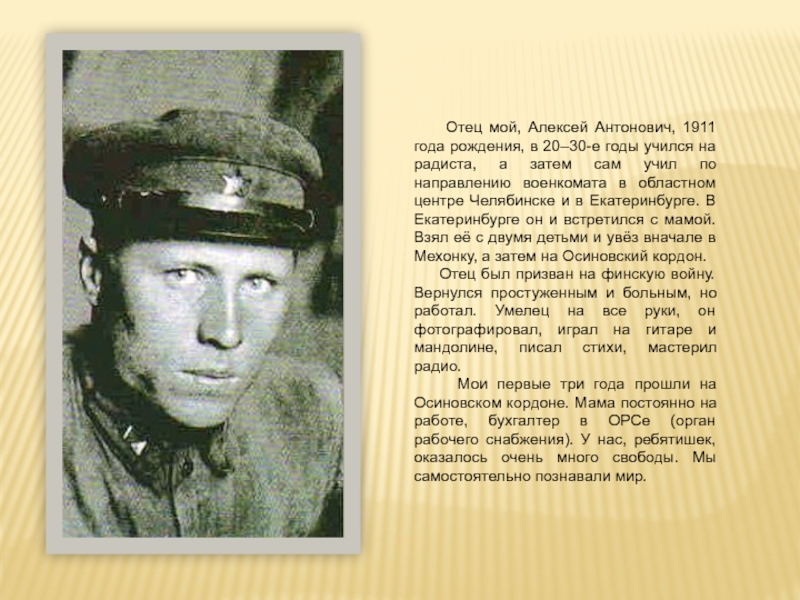 Отец мой, Алексей Антонович, 1911 года рождения, в 20–30-е годы учился на радиста, а затем сам учил по направлению военкомата в областном центре Челябинске и в Екатеринбурге. В Екатеринбурге он и встретился с мамой. Взял её с двумя детьми и увёз вначале в Мехонку, а затем на Осиновский кордон.

Отец был призван на финскую войну. Вернулся простуженным и больным, но работал. Умелец на все руки, он фотографировал, играл на гитаре и мандолине, писал стихи, мастерил радио.

Мои первые три года прошли на Осиновском кордоне. Мама постоянно на работе, бухгалтер в ОРСе (орган рабочего снабжения). У нас, ребятишек, оказалось очень много свободы. Мы самостоятельно познавали мир.